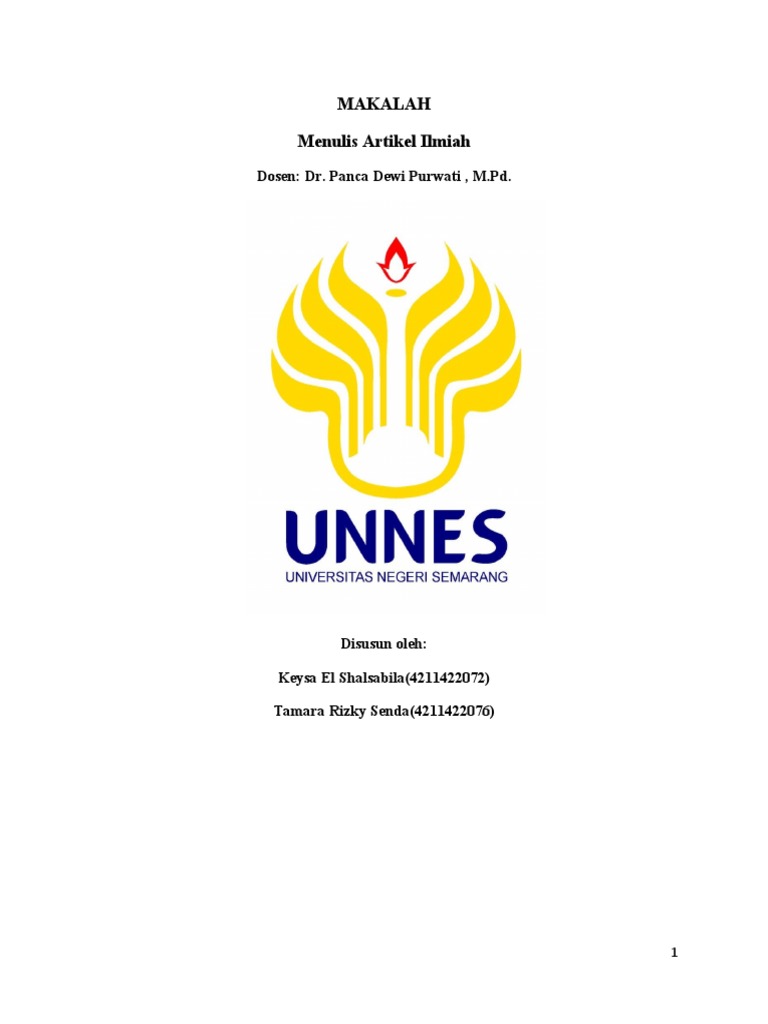 MAKALAH

Menulis Artikel Ilmiah

Dosen: Dr. Panca Dewi Purwati , M.Pd.

UNNES
UNIVERSITAS NEGERI SEMARANG

Disusun oleh:

Keysa El Shalsabila(4211422072)

Tamara Rizky Senda(4211422076)

1